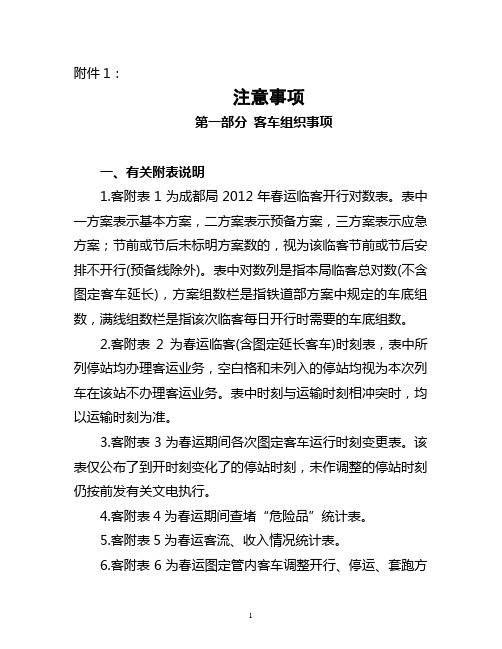 附件 1：

注意事项

第一部分 客车组织事项

一、有关附表说明

1.客附表 1 为成都局 2012 年春运临客开行对数表。表中一方案表示基本方案，二方案表示预备方案，三方案表示应急方案；节前或节后未标明方案数的，视为该临客节前或节后安排不开行(预备线除外)。表中对数列是指本局临客总对数(不含图定客车延长)，方案组数栏是指铁道部方案中规定的车底组数，满线组数栏是指该次临客每日开行时需要的车底组数。

2.客附表 2 为春运临客(含图定延长客车)时刻表，表中所列停站均办理客运业务，空白格和未列入的停站均视为本次列车在该站不办理客运业务。表中时刻与运输时刻相冲突时，均以运输时刻为准。

3.客附表 3 为春运期间各次图定客车运行时刻变更表。该表仅公布了到开时刻变化了的停站时刻，未作调整的停站时刻仍按前发有关文电执行。

4.客附表 4 为春运期间查堵“危险品”统计表。

5.客附表 5 为春运客流、收入情况统计表。

6.客附表 6 为春运图定管内客车调整开行、停运、套跑方

1